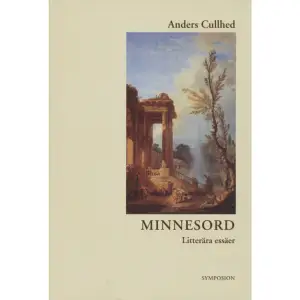 Anders Cullhed

MINNESORD

Litterära essäer

SYMPOSION